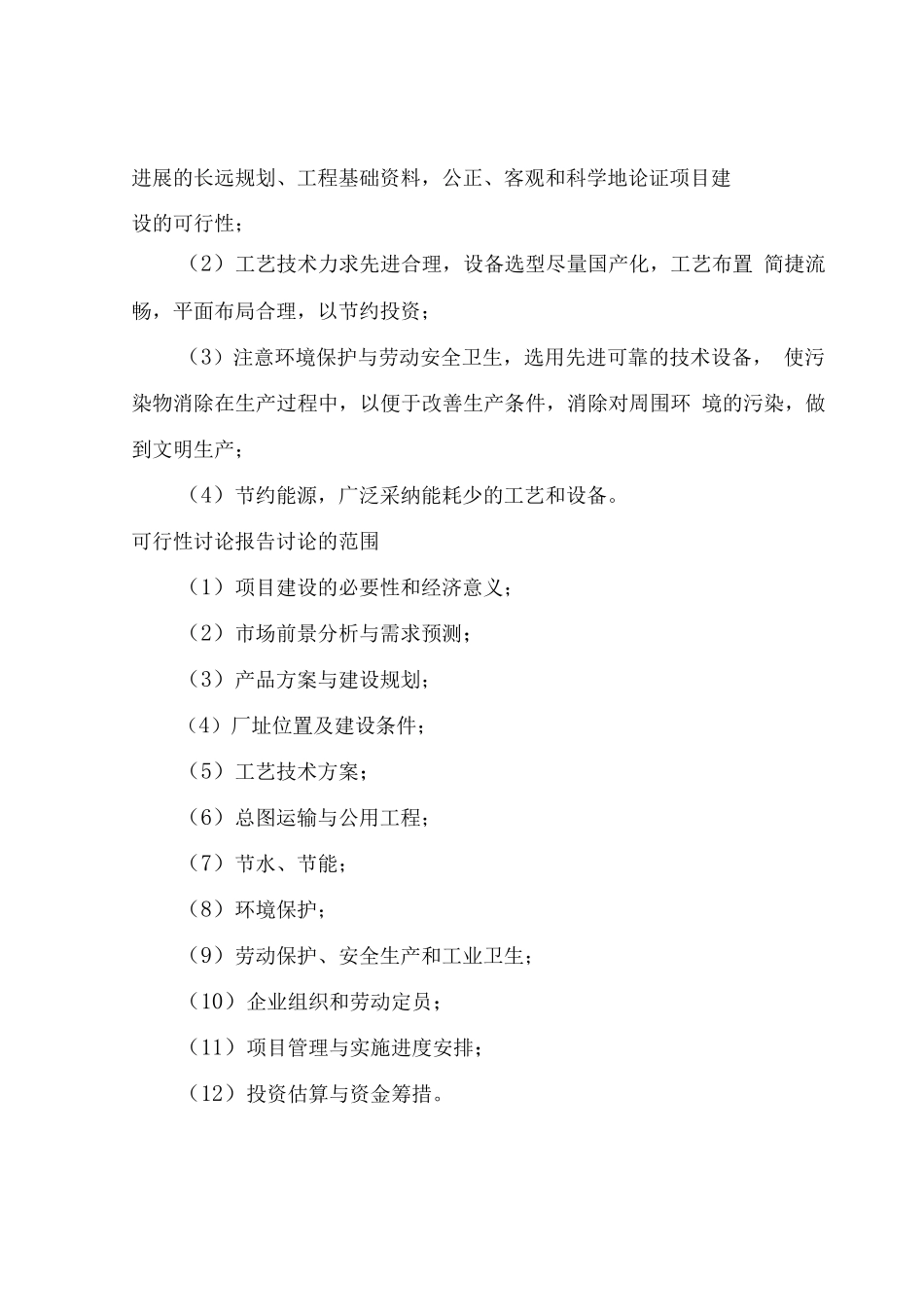 进展的长远规划、工程基础资料，公正、客观和科学地论证项目建设的可行性；

（2）工艺技术力求先进合理，设备选型尽量国产化，工艺布置 简捷流畅，平面布局合理，以节约投资；

（3）注意环境保护与劳动安全卫生，选用先进可靠的技术设备， 使污染物消除在生产过程中，以便于改善生产条件，消除对周围环 境的污染，做到文明生产；

（4）节约能源，广泛采纳能耗少的工艺和设备。

可行性讨论报告讨论的范围

（1）项目建设的必要性和经济意义；

（2）市场前景分析与需求预测；

（3）产品方案与建设规划；

（4）厂址位置及建设条件；

（5）工艺技术方案；

（6）总图运输与公用工程；

（7）节水、节能；

（8）环境保护；

（9）劳动保护、安全生产和工业卫生；

（10）企业组织和劳动定员；

（11）项目管理与实施进度安排；

（12）投资估算与资金筹措。